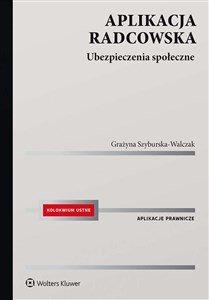 APLIKACJA RADCOWSKA

Ubezpieczenia społeczne

Grażyna Szyburska-Walczak

KOLOKWIUM USTNE

APLIKACJE PRAWNICZE

Wolters Kluwer